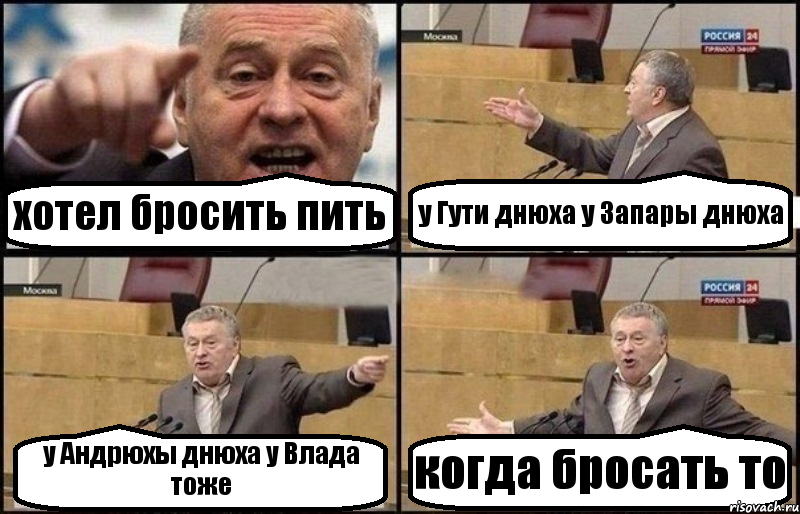 хотел бросить пить

Москва

РОССИЯ 24
ПРЯМОЙ ЭФИР

у Гути днюха у Запары днюха

Москва

у Андрюхы днюха у Влада тоже

РОССИЯ 24
ПРЯМОЙ ЭФИР

когда бросать то

risovach.ru